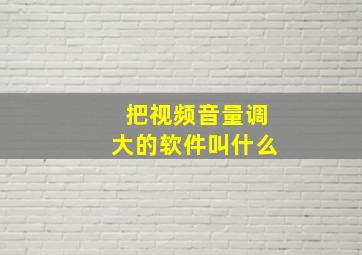 把视频音量调大的软件叫什么